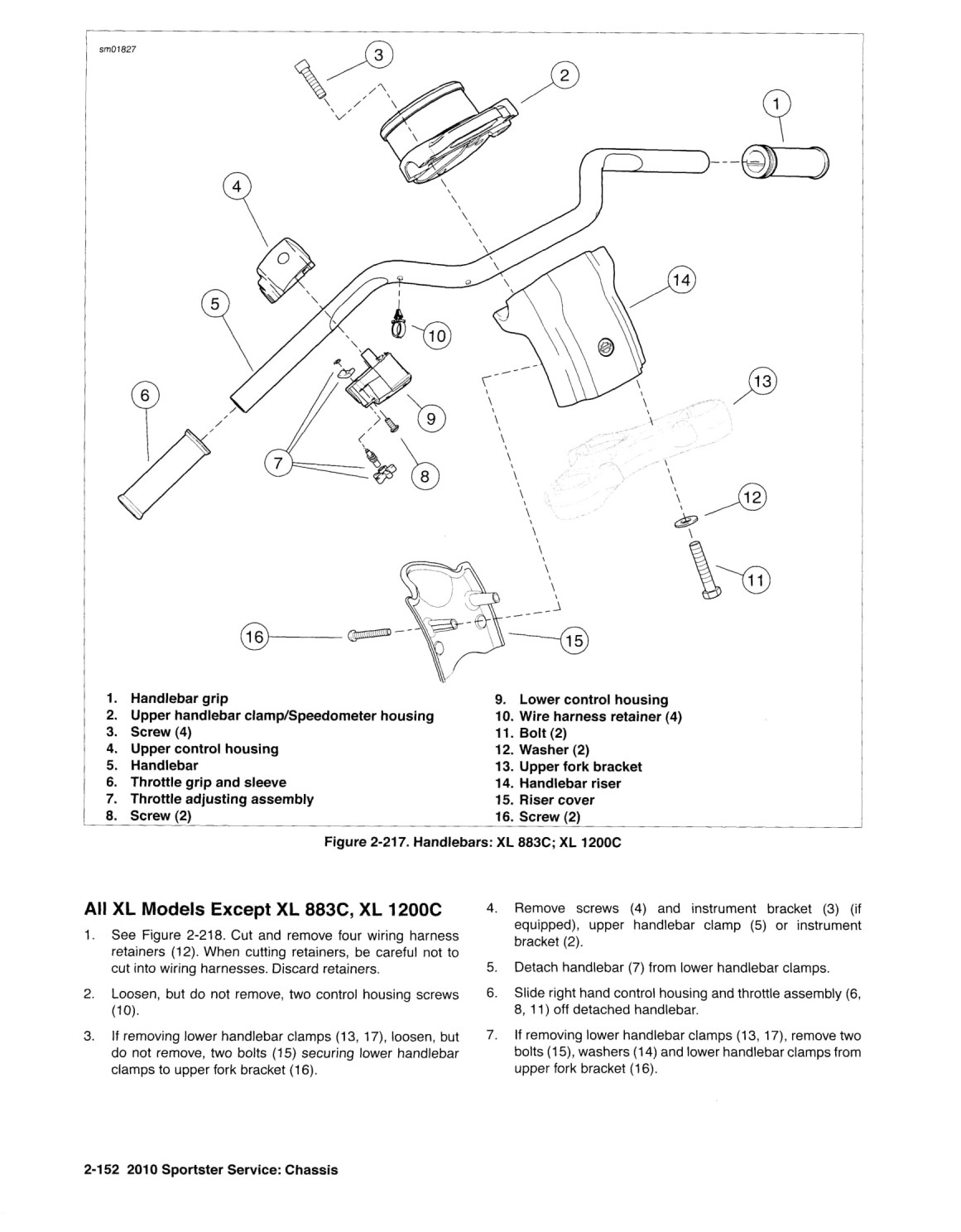 sm01827

3

2

1

4

14

5

10

13

6

9

7

8

12

11

16

15

1. Handlebar grip
2. Upper handlebar clamp/Speedometer housing
3. Screw (4)
4. Upper control housing
5. Handlebar
6. Throttle grip and sleeve
7. Throttle adjusting assembly
8. Screw (2)

9. Lower control housing
10. Wire harness retainer (4)
11. Bolt (2)
12. Washer (2)
13. Upper fork bracket
14. Handlebar riser
15. Riser cover
16. Screw (2)

Figure 2-217. Handlebars: XL 883C; XL 1200C

All XL Models Except XL 883C, XL 1200C

1. See Figure 2-218. Cut and remove four wiring harness retainers (12). When cutting retainers, be careful not to cut into wiring harnesses. Discard retainers.

2. Loosen, but do not remove, two control housing screws (10).

3. If removing lower handlebar clamps (13, 17), loosen, but do not remove, two bolts (15) securing lower handlebar clamps to upper fork bracket (16).

4. Remove screws (4) and instrument bracket (3) (if equipped), upper handlebar clamp (5) or instrument bracket (2).

5. Detach handlebar (7) from lower handlebar clamps.

6. Slide right hand control housing and throttle assembly (6, 8, 11) off detached handlebar.

7. If removing lower handlebar clamps (13, 17), remove two bolts (15), washers (14) and lower handlebar clamps from upper fork bracket (16).

2-152 2010 Sportster Service: Chassis